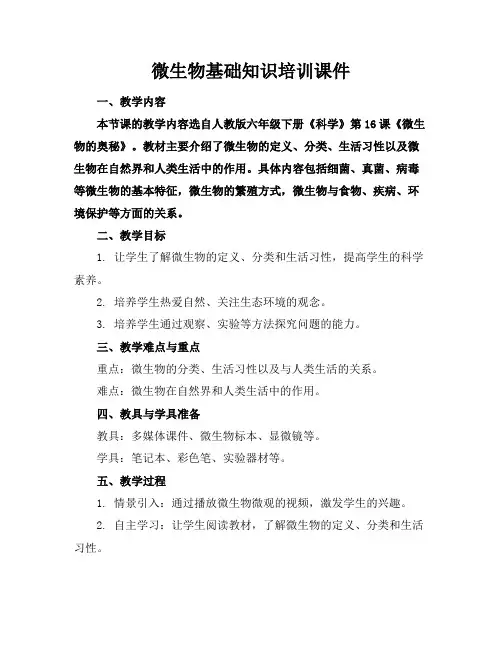 微生物基础知识培训课件

一、教学内容

本节课的教学内容选自人教版六年级下册《科学》第16课《微生物的奥秘》。教材主要介绍了微生物的定义、分类、生活习性以及微生物在自然界和人类生活中的作用。具体内容包括细菌、真菌、病毒等微生物的基本特征，微生物的繁殖方式，微生物与食物、疾病、环境保护等方面的关系。

二、教学目标

1. 让学生了解微生物的定义、分类和生活习性，提高学生的科学素养。

2. 培养学生热爱自然、关注生态环境的观念。

3. 培养学生通过观察、实验等方法探究问题的能力。

三、教学难点与重点

重点：微生物的分类、生活习性以及与人类生活的关系。

难点：微生物在自然界和人类生活中的作用。

四、教具与学具准备

教具：多媒体课件、微生物标本、显微镜等。

学具：笔记本、彩色笔、实验器材等。

五、教学过程

1. 情景引入：通过播放微生物微观的视频，激发学生的兴趣。

2. 自主学习：让学生阅读教材，了解微生物的定义、分类和生活习性。